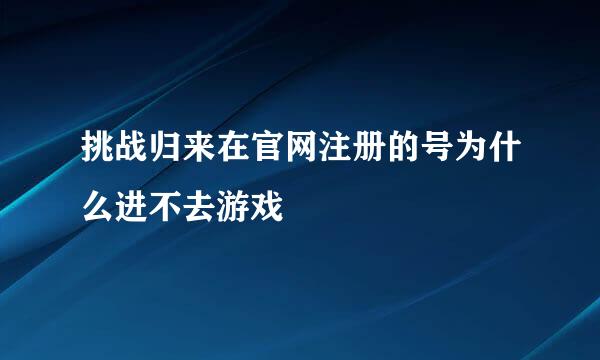 挑战归来在官网注册的号为什么进不去游戏